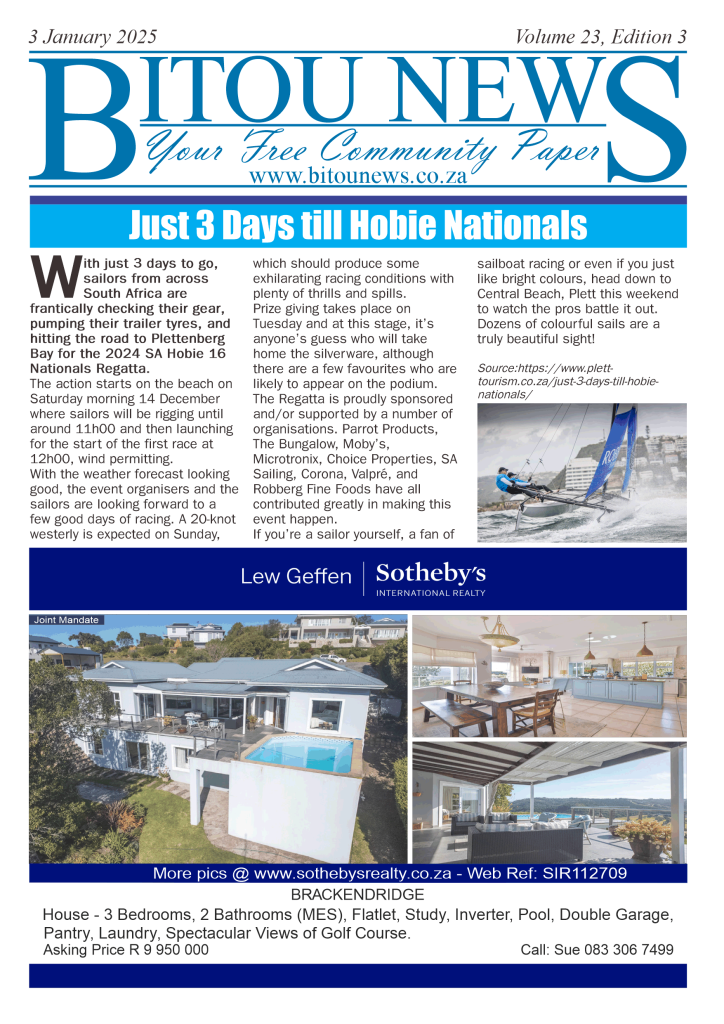 3 January 2025

Volume 23, Edition 3

BITOU NEWS

Your Free Community Paper

www.bitounews.co.za

Just 3 Days till Hobie Nationals

With just 3 days to go, sailors from across South Africa are frantically checking their gear, pumping their trailer tyres, and hitting the road to Plettenberg Bay for the 2024 SA Hobie 16 Nationals Regatta.
The action starts on the beach on Saturday morning 14 December where sailors will be rigging until around 11h00 and then launching for the start of the first race at 12h00, wind permitting.
With the weather forecast looking good, the event organisers and the sailors are looking forward to a few good days of racing. A 20-knot westerly is expected on Sunday, which should produce some exhilarating racing conditions with plenty of thrills and spills.
Prize giving takes place on Tuesday and at this stage, it's anyone's guess who will take home the silverware, although there are a few favourites who are likely to appear on the podium.
The Regatta is proudly sponsored and/or supported by a number of organisations. Parrot Products, The Bungalow, Moby's, Microtronix, Choice Properties, SA Sailing, Corona, Valpré, and Robberg Fine Foods have all contributed greatly in making this event happen.
If you're a sailor yourself, a fan of sailboat racing or even if you just like bright colours, head down to Central Beach, Plett this weekend to watch the pros battle it out. Dozens of colourful sails are a truly beautiful sight!

Source:https://www.plett-tourism.co.za/just-3-days-till-hobie-nationals/

Lew Geffen | Sotheby's INTERNATIONAL REALTY

Joint Mandate

More pics @ www.sothebysrealty.co.za - Web Ref: SIR112709

BRACKENDRIDGE

House - 3 Bedrooms, 2 Bathrooms (MES), Flatlet, Study, Inverter, Pool, Double Garage, Pantry, Laundry, Spectacular Views of Golf Course.

Asking Price R 9 950 000

Call: Sue 083 306 7499